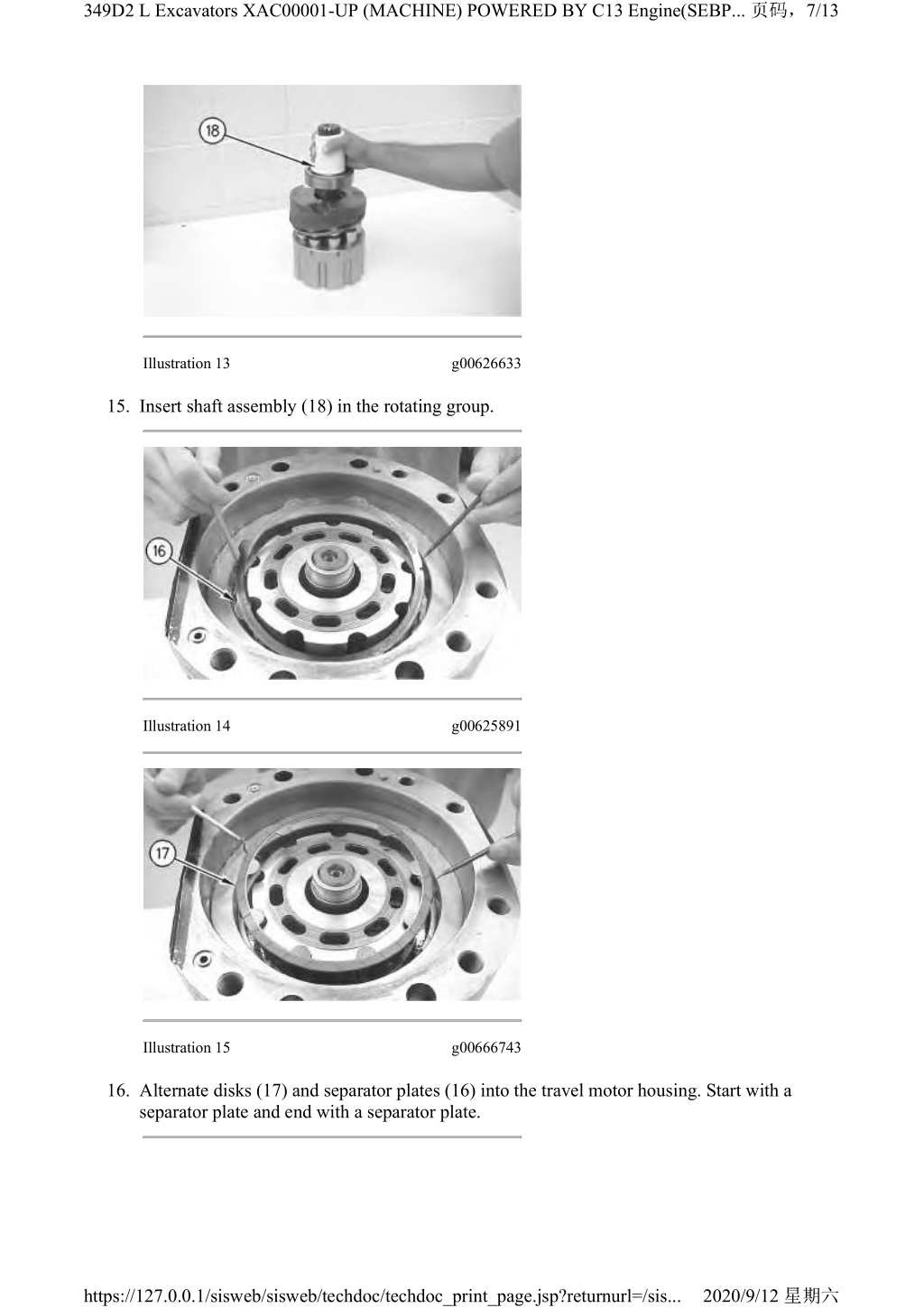 349D2 L Excavators XAC00001-UP (MACHINE) POWERED BY C13 Engine(SEBP... 页码，7/13

18

Illustration 13 g00626633

15. Insert shaft assembly (18) in the rotating group.

16

Illustration 14 g00625891

17

Illustration 15 g00666743

16. Alternate disks (17) and separator plates (16) into the travel motor housing. Start with a separator plate and end with a separator plate.

https://127.0.0.1/sisweb/sisweb/techdoc/techdoc_print_page.jsp?returnurl=/sis... 2020/9/12 星期六